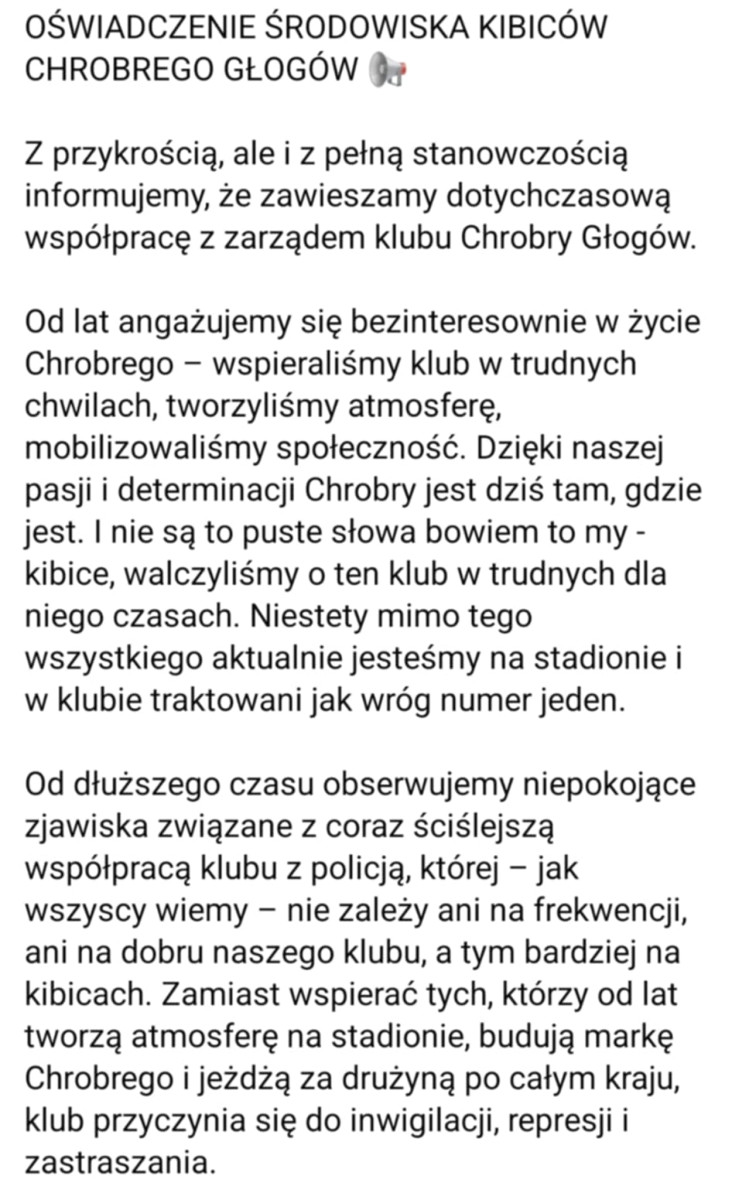 OŚWIADCZENIE ŚRODOWISKA KIBICÓW CHROBREGO GŁOGÓW 📢

Z przykrością, ale i z pełną stanowczością informujemy, że zawieszamy dotychczasową współpracę z zarządem klubu Chrobry Głogów.

Od lat angażujemy się bezinteresownie w życie Chrobrego – wspieraliśmy klub w trudnych chwilach, tworzyliśmy atmosferę, mobilizowaliśmy społeczność. Dzięki naszej pasji i determinacji Chrobry jest dziś tam, gdzie jest. I nie są to puste słowa bowiem to my - kibice, walczyliśmy o ten klub w trudnych dla niego czasach. Niestety mimo tego wszystkiego aktualnie jesteśmy na stadionie i w klubie traktowani jak wróg numer jeden.

Od dłuższego czasu obserwujemy niepokojące zjawiska związane z coraz ściślejszą współpracą klubu z policją, której – jak wszyscy wiemy – nie zależy ani na frekwencji, ani na dobru naszego klubu, a tym bardziej na kibicach. Zamiast wspierać tych, którzy od lat tworzą atmosferę na stadionie, budują markę Chrobrego i jeżdżą za drużyną po całym kraju, klub przyczynia się do inwigilacji, represji i zastraszania.